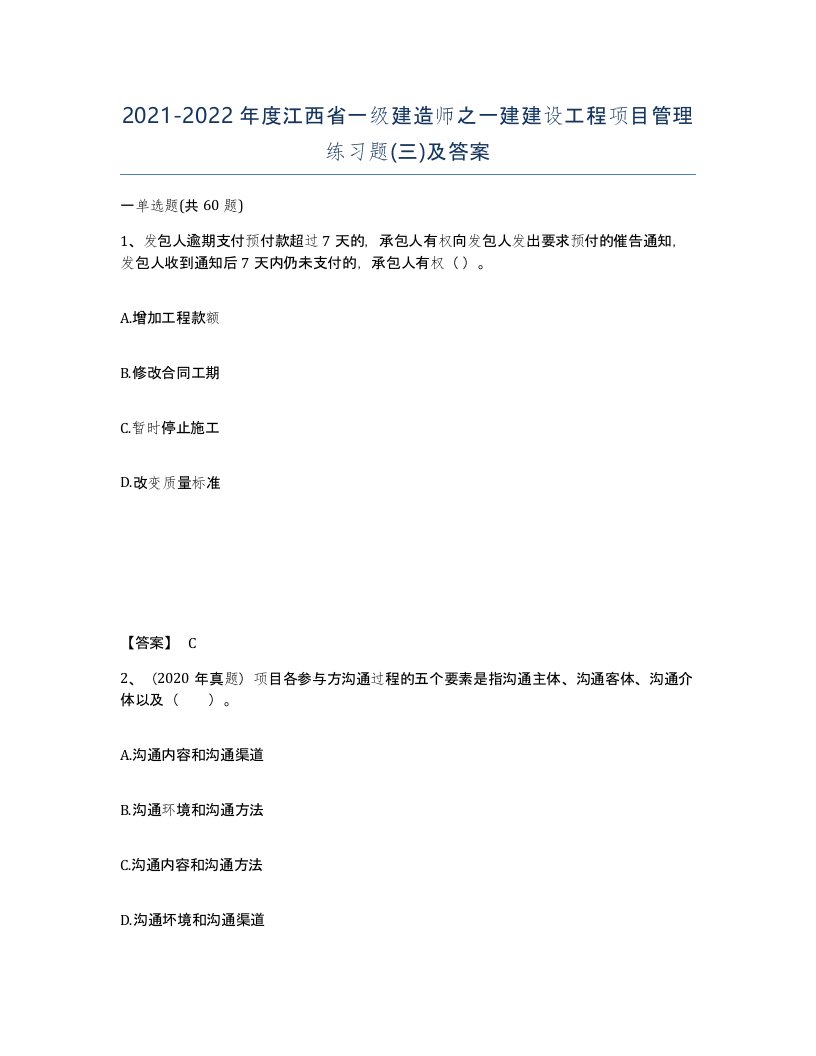 2021-2022年度江西省一级建造师之一建建设工程项目管理练习题(三)及答案

一单选题(共60题)

1、发包人逾期支付预付款超过7天的，承包人有权向发包人发出要求预付的催告通知，发包人收到通知后7天内仍未支付的，承包人有权（）。

A.增加工程款额

B.修改合同工期

C.暂时停止施工

D.改变质量标准

【答案】 C

2、（2020年真题）项目各参与方沟通过程的五个要素是指沟通主体、沟通客体、沟通介体以及（　　）。

A.沟通内容和沟通渠道

B.沟通环境和沟通方法

C.沟通内容和沟通方法

D.沟通环境和沟通渠道